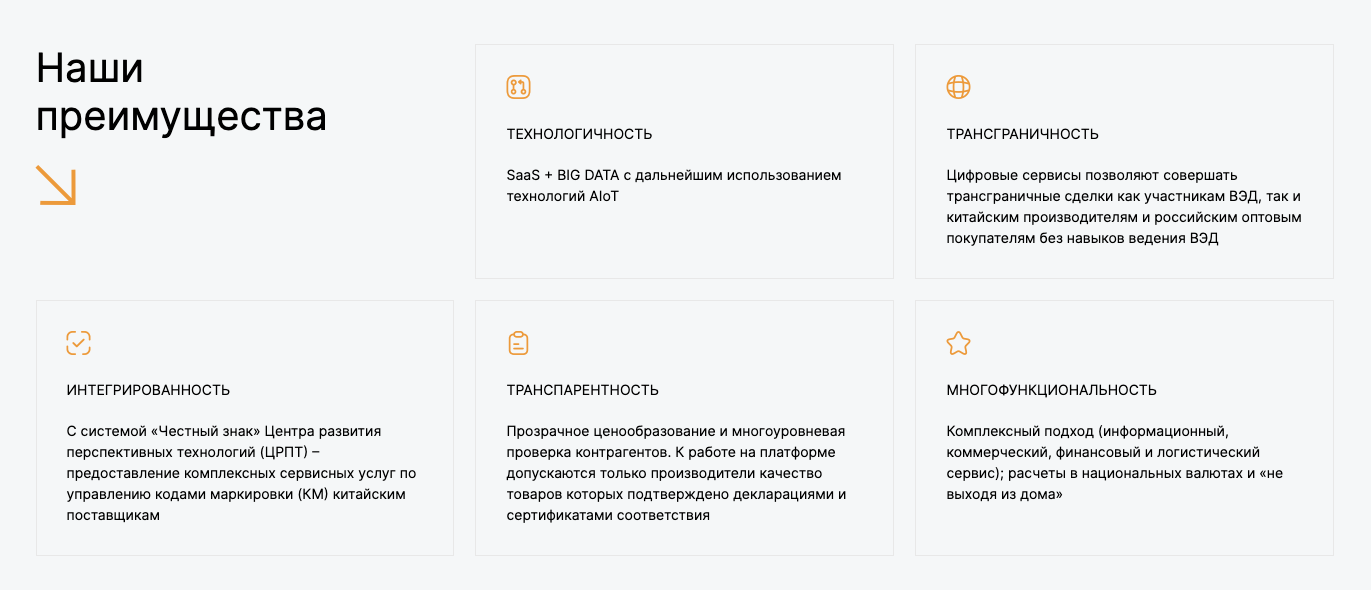 Наши преимущества

ТЕХНОЛОГИЧНОСТЬ

SaaS + BIG DATA с дальнейшим использованием технологий AIoT

ТРАНСГРАНИЧНОСТЬ

Цифровые сервисы позволяют совершать трансграничные сделки как участникам ВЭД, так и китайским производителям и российским оптовым покупателям без навыков ведения ВЭД

ИНТЕГРИРОВАННОСТЬ

С системой «Честный знак» Центра развития перспективных технологий (ЦРПТ) – предоставление комплексных сервисных услуг по управлению кодами маркировки (КМ) китайским поставщикам

ТРАНСПАРЕНТНОСТЬ

Прозрачное ценообразование и многоуровневая проверка контрагентов. К работе на платформе допускаются только производители качество товаров которых подтверждено декларациями и сертификатами соответствия

МНОГОФУНКЦИОНАЛЬНОСТЬ

Комплексный подход (информационный, коммерческий, финансовый и логистический сервис); расчеты в национальных валютах и «не выходя из дома»